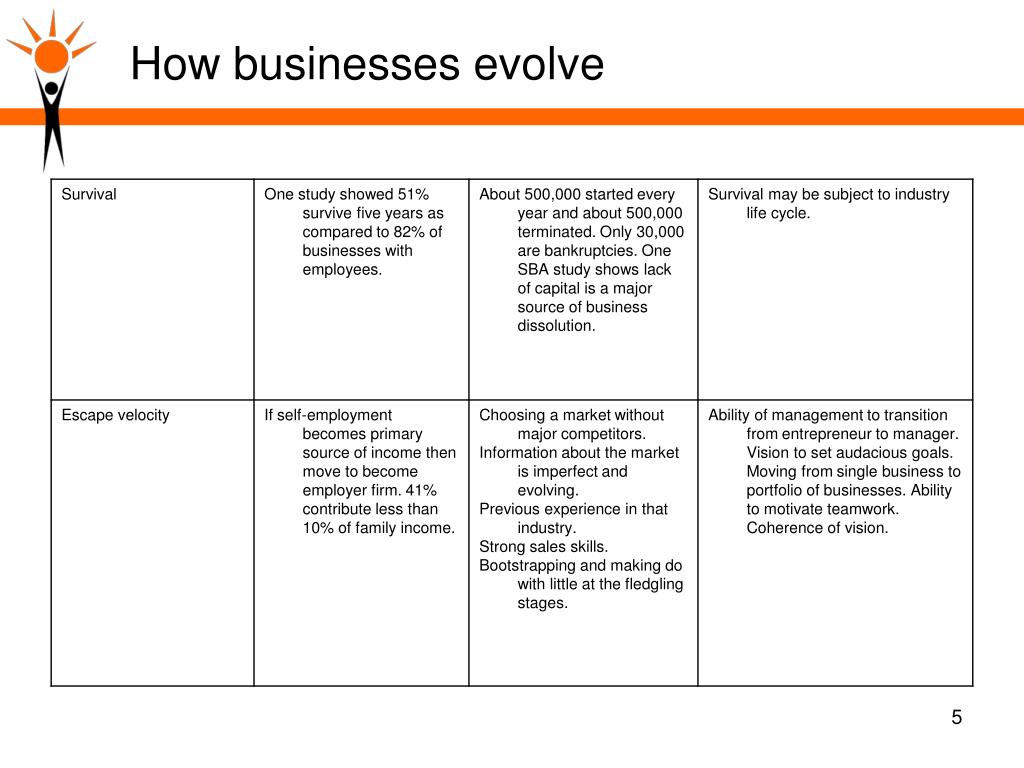 How businesses evolve

| | | | |
|---|---|---|---|
| Survival | One study showed 51% survive five years as compared to 82% of businesses with employees. | About 500,000 started every year and about 500,000 terminated. Only 30,000 are bankruptcies. One SBA study shows lack of capital is a major source of business dissolution. | Survival may be subject to industry life cycle. |
| Escape velocity | If self-employment becomes primary source of income then move to become employer firm. 41% contribute less than 10% of family income. | Choosing a market without major competitors. Information about the market is imperfect and evolving. Previous experience in that industry. Strong sales skills. Bootstrapping and making do with little at the fledgling stages. | Ability of management to transition from entrepreneur to manager. Vision to set audacious goals. Moving from single business to portfolio of businesses. Ability to motivate teamwork. Coherence of vision. |

5